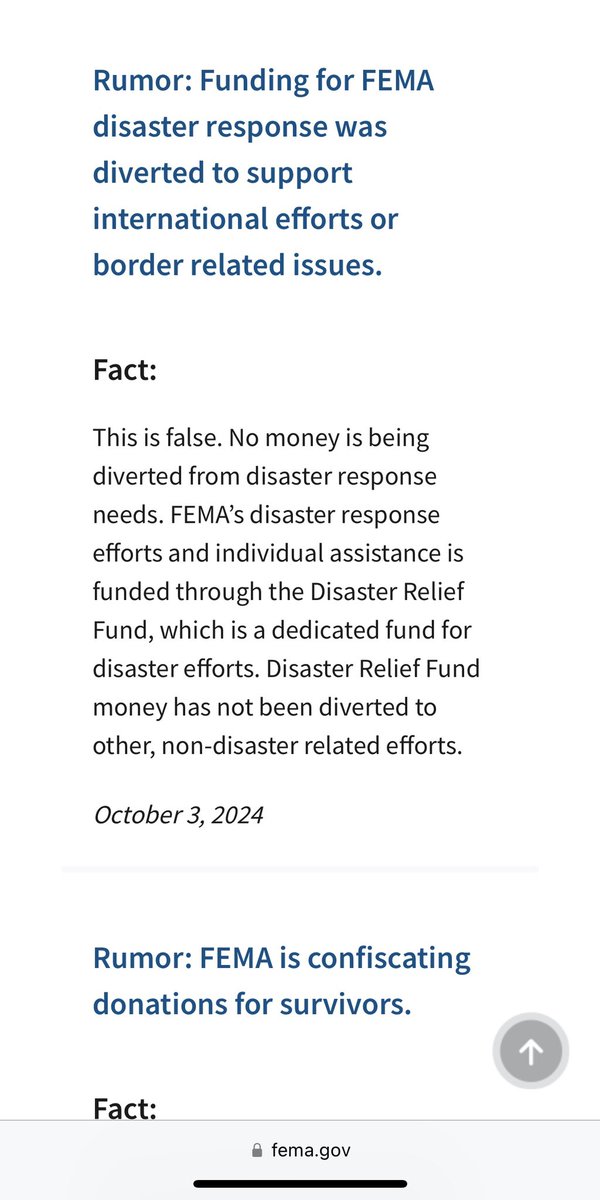 Rumor: Funding for FEMA disaster response was diverted to support international efforts or border related issues.

Fact:

This is false. No money is being diverted from disaster response needs. FEMA's disaster response efforts and individual assistance is funded through the Disaster Relief Fund, which is a dedicated fund for disaster efforts. Disaster Relief Fund money has not been diverted to other, non-disaster related efforts.

October 3, 2024

Rumor: FEMA is confiscating donations for survivors.

Fact:

fema.gov